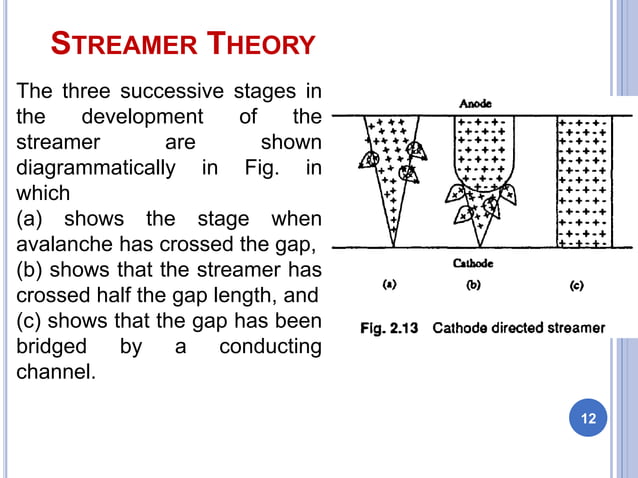 STREAMER THEORY

The three successive stages in the development of the streamer are shown diagrammatically in Fig. in which
(a) shows the stage when avalanche has crossed the gap,
(b) shows that the streamer has crossed half the gap length, and
(c) shows that the gap has been bridged by a conducting channel.

Anode

Cathode

(a)

(b)

(c)

Fig. 2.13 Cathode directed streamer

12